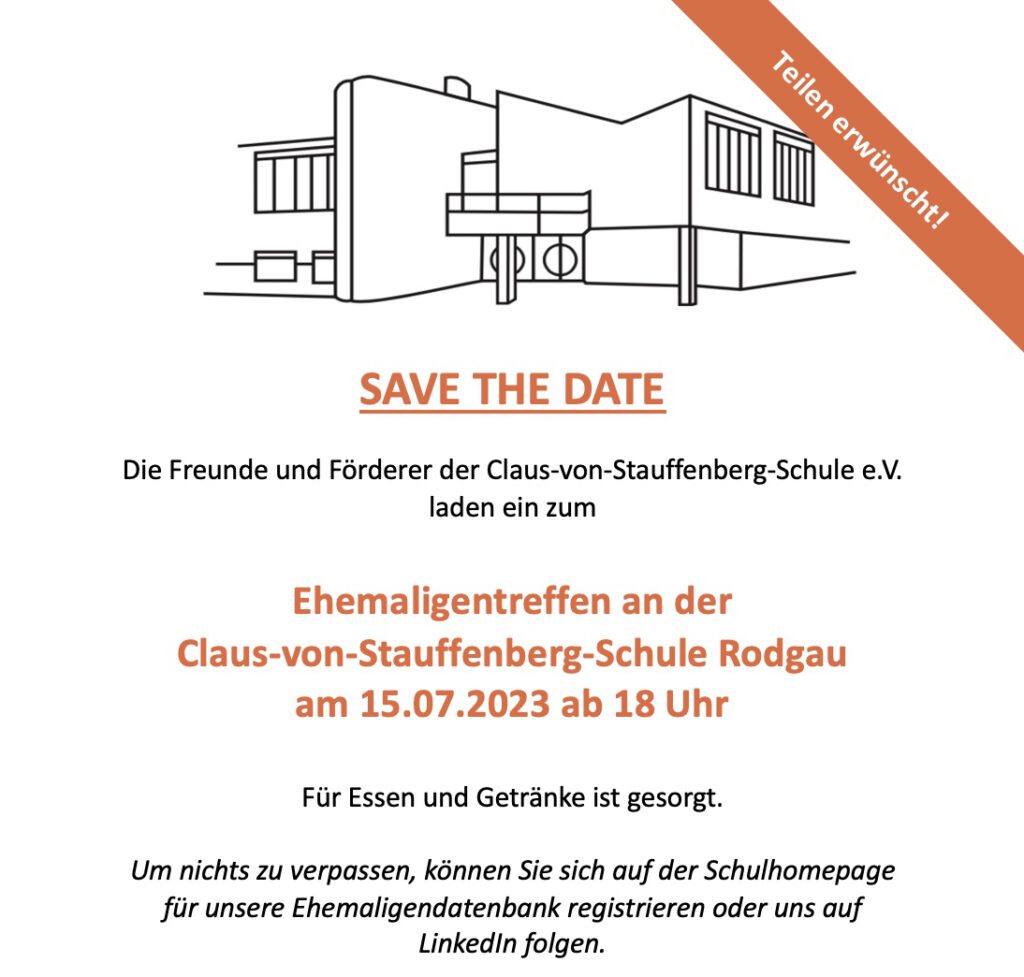 Teilen erwünscht!

SAVE THE DATE

Die Freunde und Förderer der Claus-von-Stauffenberg-Schule e.V. laden ein zum

Ehemaligentreffen an der Claus-von-Stauffenberg-Schule Rodgau am 15.07.2023 ab 18 Uhr

Für Essen und Getränke ist gesorgt.

Um nichts zu verpassen, können Sie sich auf der Schulhomepage für unsere Ehemaligendatenbank registrieren oder uns auf LinkedIn folgen.